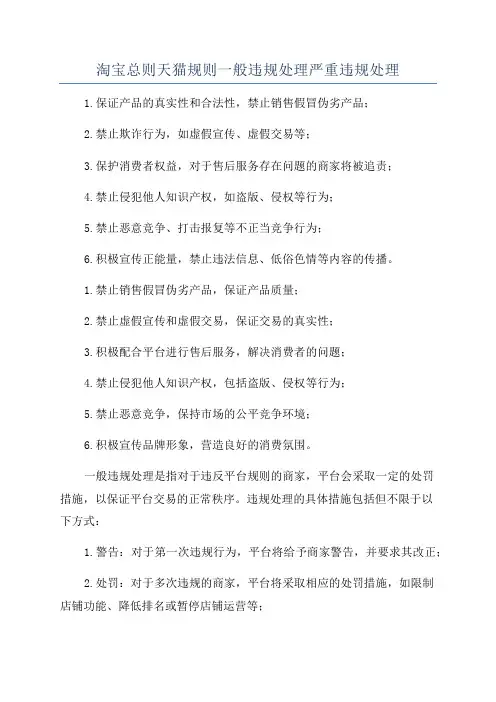 淘宝总则天猫规则一般违规处理严重违规处理

1.保证产品的真实性和合法性，禁止销售假冒伪劣产品；

2.禁止欺诈行为，如虚假宣传、虚假交易等；

3.保护消费者权益，对于售后服务存在问题的商家将被追责；

4.禁止侵犯他人知识产权，如盗版、侵权等行为；

5.禁止恶意竞争、打击报复等不正当竞争行为；

6.积极宣传正能量，禁止违法信息、低俗色情等内容的传播。

1.禁止销售假冒伪劣产品，保证产品质量；

2.禁止虚假宣传和虚假交易，保证交易的真实性；

3.积极配合平台进行售后服务，解决消费者的问题；

4.禁止侵犯他人知识产权，包括盗版、侵权等行为；

5.禁止恶意竞争，保持市场的公平竞争环境；

6.积极宣传品牌形象，营造良好的消费氛围。

一般违规处理是指对于违反平台规则的商家，平台会采取一定的处罚措施，以保证平台交易的正常秩序。违规处理的具体措施包括但不限于以下方式：

1.警告：对于第一次违规行为，平台将给予商家警告，并要求其改正；

2.处罚：对于多次违规的商家，平台将采取相应的处罚措施，如限制店铺功能、降低排名或暂停店铺运营等；